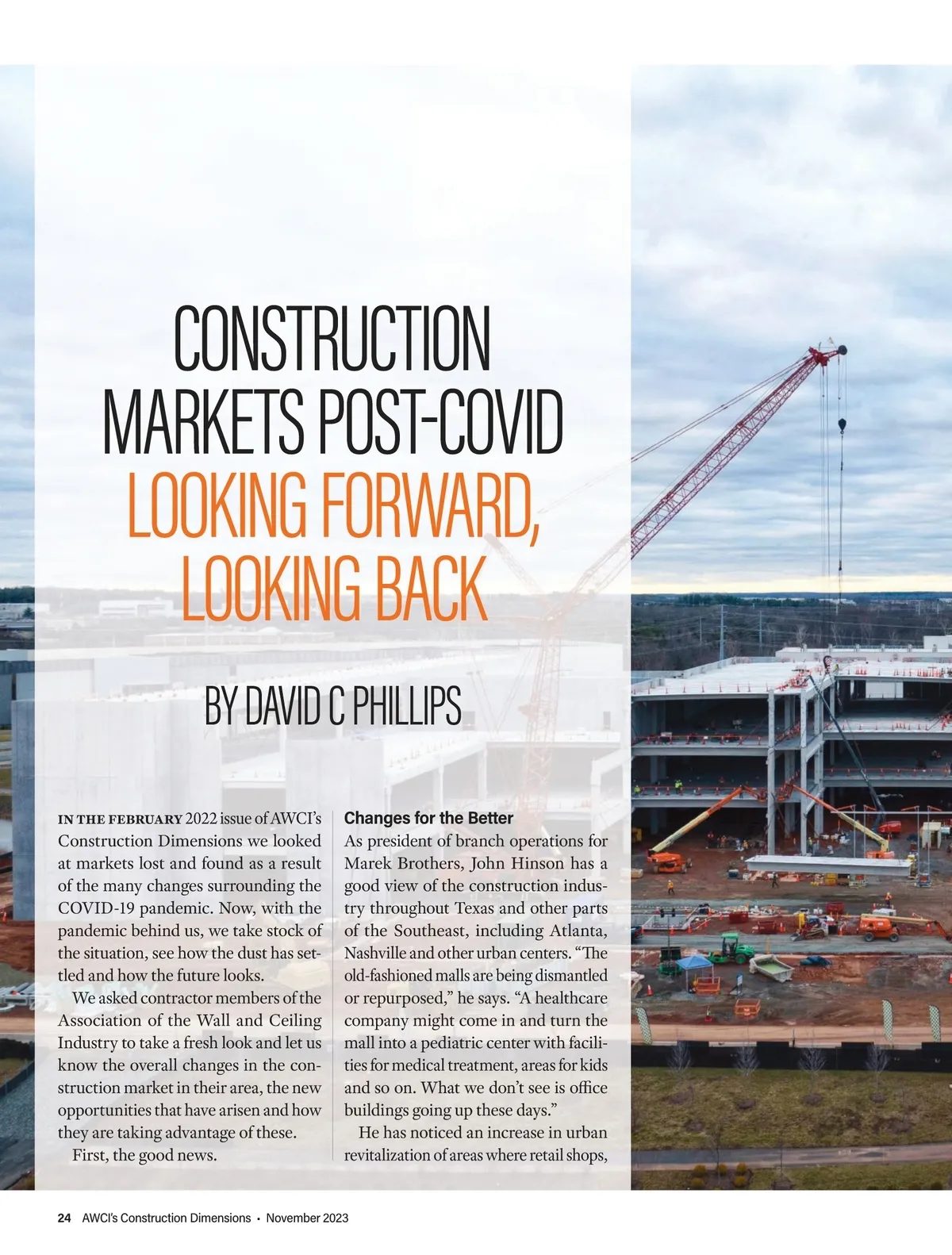 CONSTRUCTION MARKETS POST-COVID LOOKING FORWARD, LOOKING BACK

BY DAVID C PHILLIPS

IN THE FEBRUARY 2022 issue of AWCI's Construction Dimensions we looked at markets lost and found as a result of the many changes surrounding the COVID-19 pandemic. Now, with the pandemic behind us, we take stock of the situation, see how the dust has settled and how the future looks.

We asked contractor members of the Association of the Wall and Ceiling Industry to take a fresh look and let us know the overall changes in the construction market in their area, the new opportunities that have arisen and how they are taking advantage of these.

First, the good news.

Changes for the Better

As president of branch operations for Marek Brothers, John Hinson has a good view of the construction industry throughout Texas and other parts of the Southeast, including Atlanta, Nashville and other urban centers. "The old-fashioned malls are being dismantled or repurposed," he says. "A healthcare company might come in and turn the mall into a pediatric center with facilities for medical treatment, areas for kids and so on. What we don't see is office buildings going up these days."

He has noticed an increase in urban revitalization of areas where retail shops,

24 AWCI's Construction Dimensions • November 2023